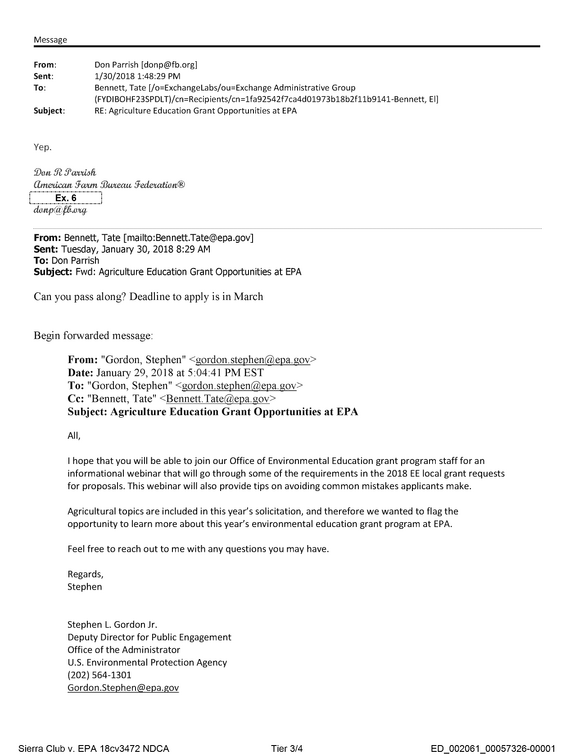 Message

From: Don Parrish [donp@fb.org]
Sent: 1/30/2018 1:48:29 PM
To: Bennett, Tate [/o=ExchangeLabs/ou=Exchange Administrative Group (FYDIBOHF23SPDLT)/cn=Recipients/cn=1fa92542f7ca4d01973b18b2f11b9141-Bennett, El]
Subject: RE: Agriculture Education Grant Opportunities at EPA

Yep.

Don R Parrish
American Farm Bureau Federation®
Ex. 6
donp@fb.org

From: Bennett, Tate [mailto:Bennett.Tate@epa.gov]
Sent: Tuesday, January 30, 2018 8:29 AM
To: Don Parrish
Subject: Fwd: Agriculture Education Grant Opportunities at EPA

Can you pass along? Deadline to apply is in March

Begin forwarded message:

From: "Gordon, Stephen" <gordon.stephen@epa.gov>
Date: January 29, 2018 at 5:04:41 PM EST
To: "Gordon, Stephen" <gordon.stephen@epa.gov>
Cc: "Bennett, Tate" <Bennett.Tate@epa.gov>
Subject: Agriculture Education Grant Opportunities at EPA

All,

I hope that you will be able to join our Office of Environmental Education grant program staff for an informational webinar that will go through some of the requirements in the 2018 EE local grant requests for proposals. This webinar will also provide tips on avoiding common mistakes applicants make.

Agricultural topics are included in this year's solicitation, and therefore we wanted to flag the opportunity to learn more about this year's environmental education grant program at EPA.

Feel free to reach out to me with any questions you may have.

Regards,
Stephen

Stephen L. Gordon Jr.
Deputy Director for Public Engagement
Office of the Administrator
U.S. Environmental Protection Agency
(202) 564-1301
Gordon.Stephen@epa.gov

Sierra Club v. EPA 18cv3472 NDCA Tier 3/4 ED_002061_00057326-00001